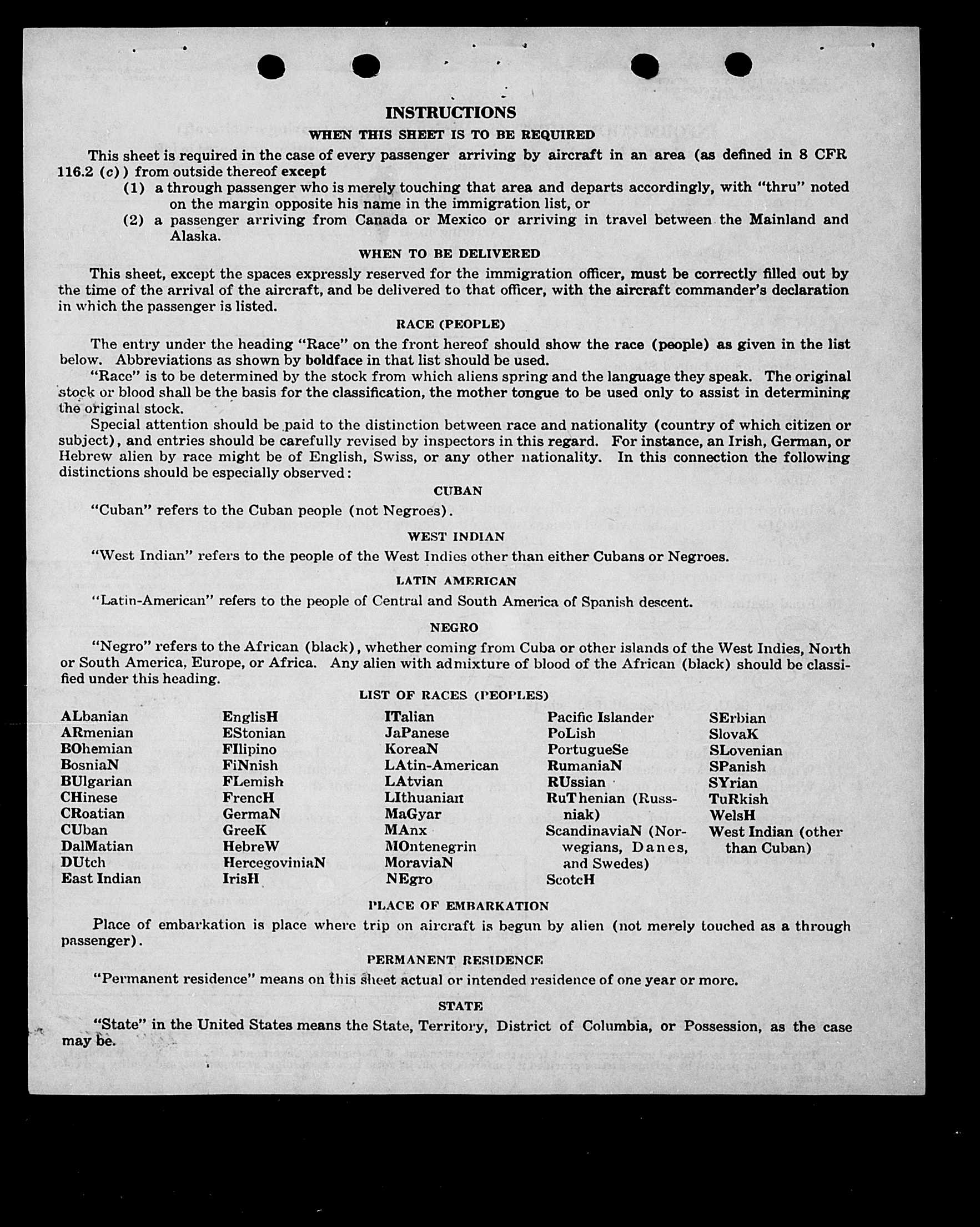 INSTRUCTIONS

WHEN THIS SHEET IS TO BE REQUIRED

This sheet is required in the case of every passenger arriving by aircraft in an area (as defined in 8 CFR 116.2 (c)) from outside thereof except

(1) a through passenger who is merely touching that area and departs accordingly, with "thru" noted on the margin opposite his name in the immigration list, or

(2) a passenger arriving from Canada or Mexico or arriving in travel between the Mainland and Alaska.

WHEN TO BE DELIVERED

This sheet, except the spaces expressly reserved for the immigration officer, must be correctly filled out by the time of the arrival of the aircraft, and be delivered to that officer, with the aircraft commander's declaration in which the passenger is listed.

RACE (PEOPLE)

The entry under the heading "Race" on the front hereof should show the race (people) as given in the list below. Abbreviations as shown by boldface in that list should be used.

"Race" is to be determined by the stock from which aliens spring and the language they speak. The original stock or blood shall be the basis for the classification, the mother tongue to be used only to assist in determining the original stock.

Special attention should be paid to the distinction between race and nationality (country of which citizen or subject), and entries should be carefully revised by inspectors in this regard. For instance, an Irish, German, or Hebrew alien by race might be of English, Swiss, or any other nationality. In this connection the following distinctions should be especially observed:

CUBAN

"Cuban" refers to the Cuban people (not Negroes).

WEST INDIAN

"West Indian" refers to the people of the West Indies other than either Cubans or Negroes.

LATIN AMERICAN

"Latin-American" refers to the people of Central and South America of Spanish descent.

NEGRO

"Negro" refers to the African (black), whether coming from Cuba or other islands of the West Indies, North or South America, Europe, or Africa. Any alien with admixture of blood of the African (black) should be classified under this heading.

LIST OF RACES (PEOPLES)

ALbanian
ARmenian
BOhemian
BosniaN
BUlgarian
CHinese
CRoatian
CUban
DalMatian
DUtch
East Indian

EnglisH
EStonian
FIlipino
FiNnish
FLemish
FrencH
GermaN
GreeK
HebreW
HercegoviniaN
IrisH

ITalian
JaPanese
KoreaN
LAtin-American
LAtvian
LIthuanian
MaGyar
MAnx
MOntenegrin
MoraviaN
NEgro

Pacific Islander
PoLish
PortugueSe
RumaniaN
RUssian
RuThenian (Russniak)
ScandinaviaN (Norwegians, Danes, and Swedes)
ScotcH

SErbian
SlovaK
SLovenian
SPanish
SYrian
TuRkish
WelsH
West Indian (other than Cuban)

PLACE OF EMBARKATION

Place of embarkation is place where trip on aircraft is begun by alien (not merely touched as a through passenger).

PERMANENT RESIDENCE

"Permanent residence" means on this sheet actual or intended residence of one year or more.

STATE

"State" in the United States means the State, Territory, District of Columbia, or Possession, as the case may be.